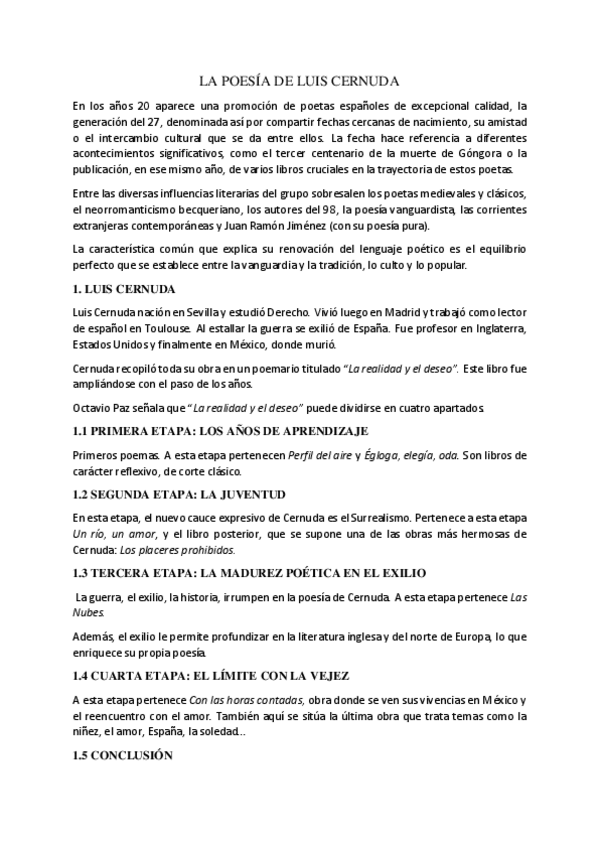 LA POESÍA DE LUIS CERNUDA

En los años 20 aparece una promoción de poetas españoles de excepcional calidad, la generación del 27, denominada así por compartir fechas cercanas de nacimiento, su amistad o el intercambio cultural que se da entre ellos. La fecha hace referencia a diferentes acontecimientos significativos, como el tercer centenario de la muerte de Góngora o la publicación, en ese mismo año, de varios libros cruciales en la trayectoria de estos poetas.

Entre las diversas influencias literarias del grupo sobresalen los poetas medievales y clásicos, el neorromanticismo becqueriano, los autores del 98, la poesía vanguardista, las corrientes extranjeras contemporáneas y Juan Ramón Jiménez (con su poesía pura).

La característica común que explica su renovación del lenguaje poético es el equilibrio perfecto que se establece entre la vanguardia y la tradición, lo culto y lo popular.

1. LUIS CERNUDA

Luis Cernuda nación en Sevilla y estudió Derecho. Vivió luego en Madrid y trabajó como lector de español en Toulouse. Al estallar la guerra se exilió de España. Fue profesor en Inglaterra, Estados Unidos y finalmente en México, donde murió.

Cernuda recopiló toda su obra en un poemario titulado "La realidad y el deseo". Este libro fue ampliándose con el paso de los años.

Octavio Paz señala que "La realidad y el deseo" puede dividirse en cuatro apartados.

1.1 PRIMERA ETAPA: LOS AÑOS DE APRENDIZAJE

Primeros poemas. A esta etapa pertenecen Perfil del aire y Égloga, elegía, oda. Son libros de carácter reflexivo, de corte clásico.

1.2 SEGUNDA ETAPA: LA JUVENTUD

En esta etapa, el nuevo cauce expresivo de Cernuda es el Surrealismo. Pertenece a esta etapa Un río, un amor, y el libro posterior, que se supone una de las obras más hermosas de Cernuda: Los placeres prohibidos.

1.3 TERCERA ETAPA: LA MADUREZ POÉTICA EN EL EXILIO

La guerra, el exilio, la historia, irrumpen en la poesía de Cernuda. A esta etapa pertenece Las Nubes.

Además, el exilio le permite profundizar en la literatura inglesa y del norte de Europa, lo que enriquece su propia poesía.

1.4 CUARTA ETAPA: EL LÍMITE CON LA VEJEZ

A esta etapa pertenece Con las horas contadas, obra donde se ven sus vivencias en México y el reencuentro con el amor. También aquí se sitúa la última obra que trata temas como la niñez, el amor, España, la soledad...

1.5 CONCLUSIÓN